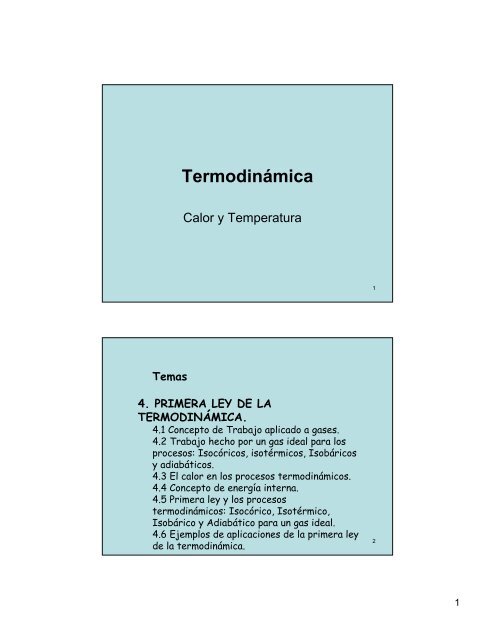 Termodinámica

Calor y Temperatura

1

Temas

4. PRIMERA LEY DE LA TERMODINÁMICA.

4.1 Concepto de Trabajo aplicado a gases.
4.2 Trabajo hecho por un gas ideal para los procesos: Isocóricos, isotérmicos, Isobáricos y adiabáticos.
4.3 El calor en los procesos termodinámicos.
4.4 Concepto de energía interna.
4.5 Primera ley y los procesos termodinámicos: Isocórico, Isotérmico, Isobárico y Adiabático para un gas ideal.
4.6 Ejemplos de aplicaciones de la primera ley de la termodinámica.

2

1